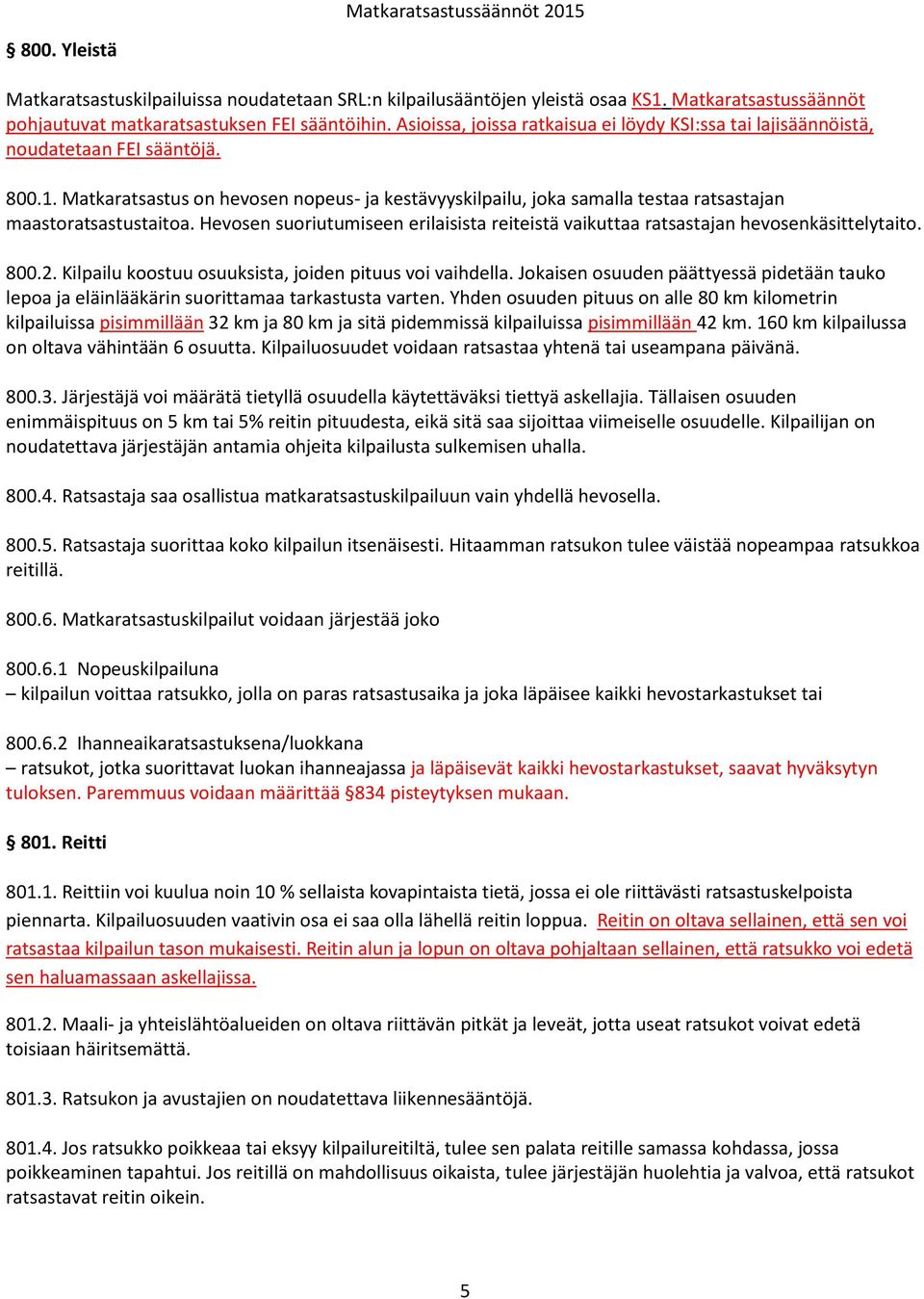 Matkaratsastussäännöt 2015

§ 800. Yleistä

Matkaratsastuskilpailuissa noudatetaan SRL:n kilpailusääntöjen yleistä osaa KS1. Matkaratsastussäännöt pohjautuvat matkaratsastuksen FEI sääntöihin. Asioissa, joissa ratkaisua ei löydy KSI:ssa tai lajisäännöistä, noudatetaan FEI sääntöjä.

800.1. Matkaratsastus on hevosen nopeus- ja kestävyyskilpailu, joka samalla testaa ratsastajan maastoratsastustaitoa. Hevosen suoriutumiseen erilaisista reiteistä vaikuttaa ratsastajan hevosenkäsittelytaito.

800.2. Kilpailu koostuu osuuksista, joiden pituus voi vaihdella. Jokaisen osuuden päättyessä pidetään tauko lepoa ja eläinlääkärin suorittamaa tarkastusta varten. Yhden osuuden pituus on alle 80 km kilometrin kilpailuissa pisimmillään 32 km ja 80 km ja sitä pidemmissä kilpailuissa pisimmillään 42 km. 160 km kilpailussa on oltava vähintään 6 osuutta. Kilpailuosuudet voidaan ratsastaa yhtenä tai useampana päivänä.

800.3. Järjestäjä voi määrätä tietyllä osuudella käytettäväksi tiettyä askellajia. Tällaisen osuuden enimmäispituus on 5 km tai 5% reitin pituudesta, eikä sitä saa sijoittaa viimeiselle osuudelle. Kilpailijan on noudatettava järjestäjän antamia ohjeita kilpailusta sulkemisen uhalla.

800.4. Ratsastaja saa osallistua matkaratsastuskilpailuun vain yhdellä hevosella.

800.5. Ratsastaja suorittaa koko kilpailun itsenäisesti. Hitaamman ratsukon tulee väistää nopeampaa ratsukkoa reitillä.

800.6. Matkaratsastuskilpailut voidaan järjestää joko

800.6.1 Nopeuskilpailuna
– kilpailun voittaa ratsukko, jolla on paras ratsastusaika ja joka läpäisee kaikki hevostarkastukset tai

800.6.2 Ihanneaikaratsastuksena/luokkana
– ratsukot, jotka suorittavat luokan ihanneajassa ja läpäisevät kaikki hevostarkastukset, saavat hyväksytyn tuloksen. Paremmuus voidaan määrittää §834 pisteytyksen mukaan.

§ 801. Reitti

801.1. Reittiin voi kuulua noin 10 % sellaista kovapintaista tietä, jossa ei ole riittävästi ratsastuskelpoista piennarta. Kilpailuosuuden vaativin osa ei saa olla lähellä reitin loppua. Reitin on oltava sellainen, että sen voi ratsastaa kilpailun tason mukaisesti. Reitin alun ja lopun on oltava pohjaltaan sellainen, että ratsukko voi edetä sen haluamassaan askellajissa.

801.2. Maali- ja yhteislähtöalueiden on oltava riittävän pitkät ja leveät, jotta useat ratsukot voivat edetä toisiaan häiritsemättä.

801.3. Ratsukon ja avustajien on noudatettava liikennesääntöjä.

801.4. Jos ratsukko poikkeaa tai eksyy kilpailureitiltä, tulee sen palata reitille samassa kohdassa, jossa poikkeaminen tapahtui. Jos reitillä on mahdollisuus oikaista, tulee järjestäjän huolehtia ja valvoa, että ratsukot ratsastavat reitin oikein.

5